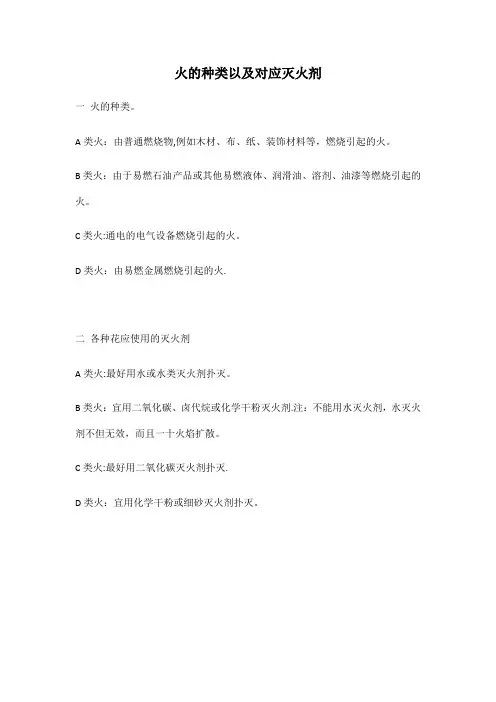 火的种类以及对应灭火剂

一 火的种类。

A 类火：由普通燃烧物,例如木材、布、纸、装饰材料等，燃烧引起的火。

B 类火：由于易燃石油产品或其他易燃液体、润滑油、溶剂、油漆等燃烧引起的火。

C 类火:通电的电气设备燃烧引起的火。

D 类火：由易燃金属燃烧引起的火.

二 各种花应使用的灭火剂

A 类火:最好用水或水类灭火剂扑灭。

B 类火：宜用二氧化碳、卤代烷或化学干粉灭火剂.注：不能用水灭火剂，水灭火剂不但无效，而且一十火焰扩散。

C 类火:最好用二氧化碳灭火剂扑灭.

D 类火：宜用化学干粉或细砂灭火剂扑灭。